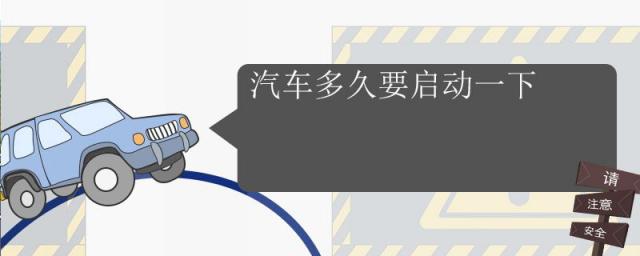 汽车多久要启动一下

请

注意

安全